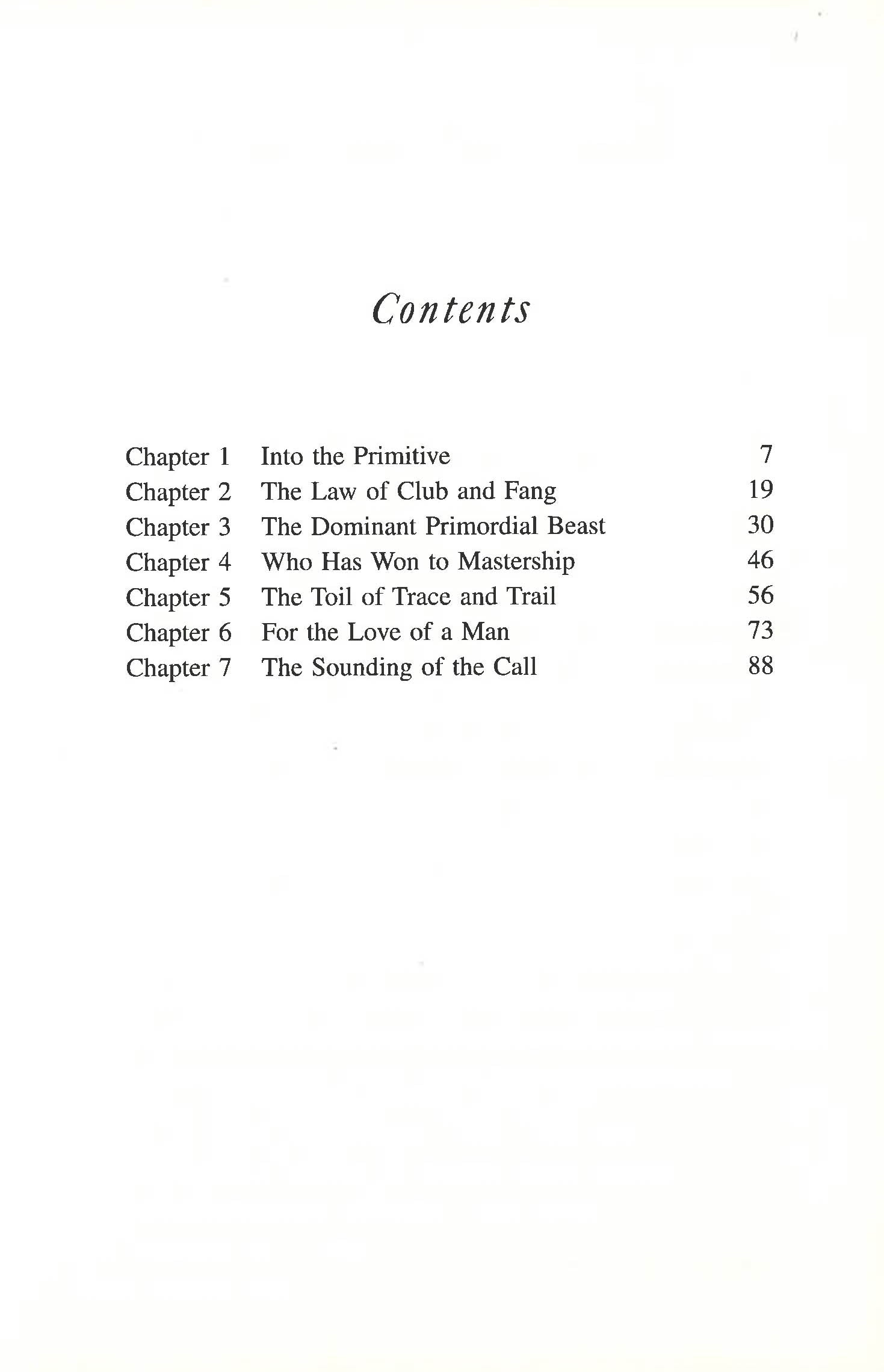 Contents

| | | |
|---|---|---|
| Chapter 1 | Into the Primitive | 7 |
| Chapter 2 | The Law of Club and Fang | 19 |
| Chapter 3 | The Dominant Primordial Beast | 30 |
| Chapter 4 | Who Has Won to Mastership | 46 |
| Chapter 5 | The Toil of Trace and Trail | 56 |
| Chapter 6 | For the Love of a Man | 73 |
| Chapter 7 | The Sounding of the Call | 88 |